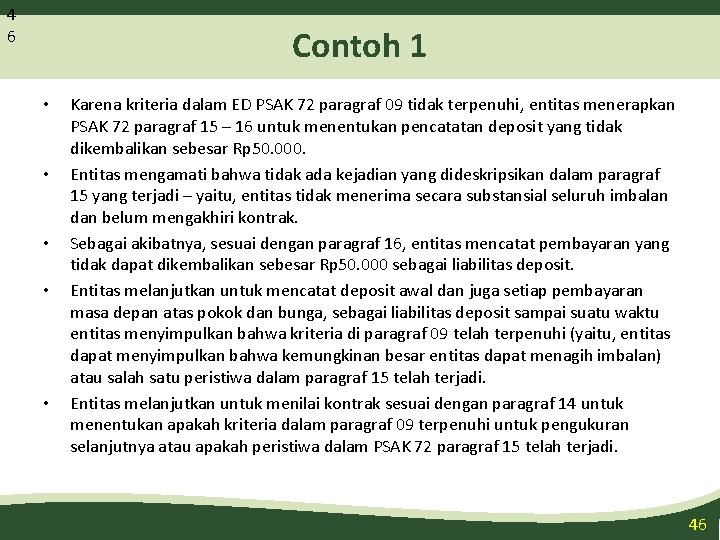 4
6

Contoh 1

• Karena kriteria dalam ED PSAK 72 paragraf 09 tidak terpenuhi, entitas menerapkan PSAK 72 paragraf 15 – 16 untuk menentukan pencatatan deposit yang tidak dikembalikan sebesar Rp50.000.

• Entitas mengamati bahwa tidak ada kejadian yang dideskripsikan dalam paragraf 15 yang terjadi – yaitu, entitas tidak menerima secara substansial seluruh imbalan dan belum mengakhiri kontrak.

• Sebagai akibatnya, sesuai dengan paragraf 16, entitas mencatat pembayaran yang tidak dapat dikembalikan sebesar Rp50.000 sebagai liabilitas deposit.

• Entitas melanjutkan untuk mencatat deposit awal dan juga setiap pembayaran masa depan atas pokok dan bunga, sebagai liabilitas deposit sampai suatu waktu entitas menyimpulkan bahwa kriteria di paragraf 09 telah terpenuhi (yaitu, entitas dapat menyimpulkan bahwa kemungkinan besar entitas dapat menagih imbalan) atau salah satu peristiwa dalam paragraf 15 telah terjadi.

• Entitas melanjutkan untuk menilai kontrak sesuai dengan paragraf 14 untuk menentukan apakah kriteria dalam paragraf 09 terpenuhi untuk pengukuran selanjutnya atau apakah peristiwa dalam PSAK 72 paragraf 15 telah terjadi.

46